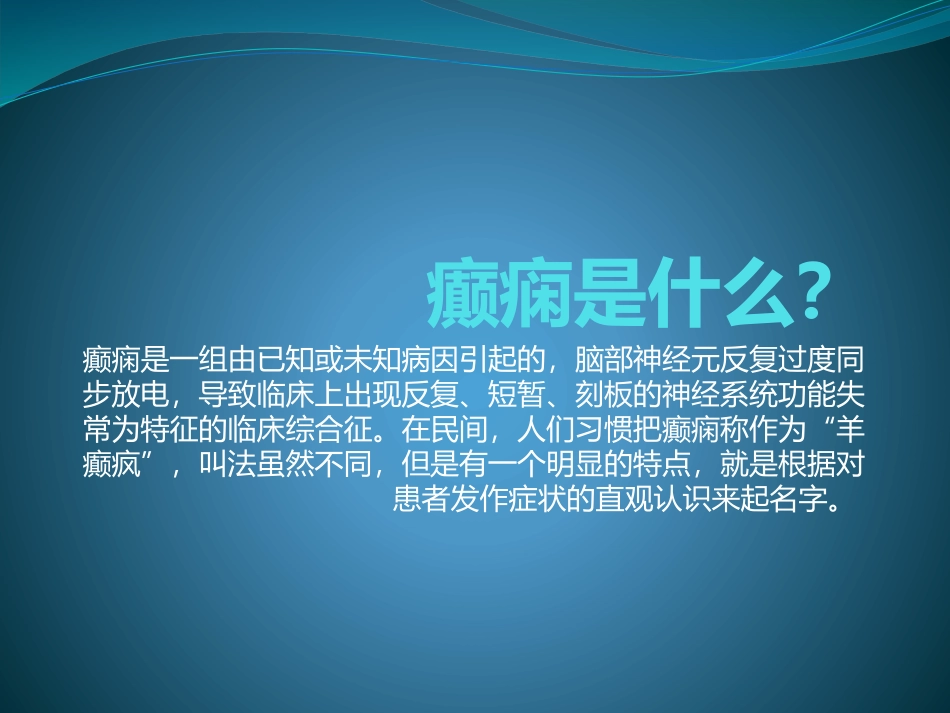 癫痫是什么?

癫痫是一组由已知或未知病因引起的，脑部神经元反复过度同步放电，导致临床上出现反复、短暂、刻板的神经系统功能失常为特征的临床综合征。在民间，人们习惯把癫痫称作为“羊癫疯”，叫法虽然不同，但是有一个明显的特点，就是根据对患者发作症状的直观认识来起名字。